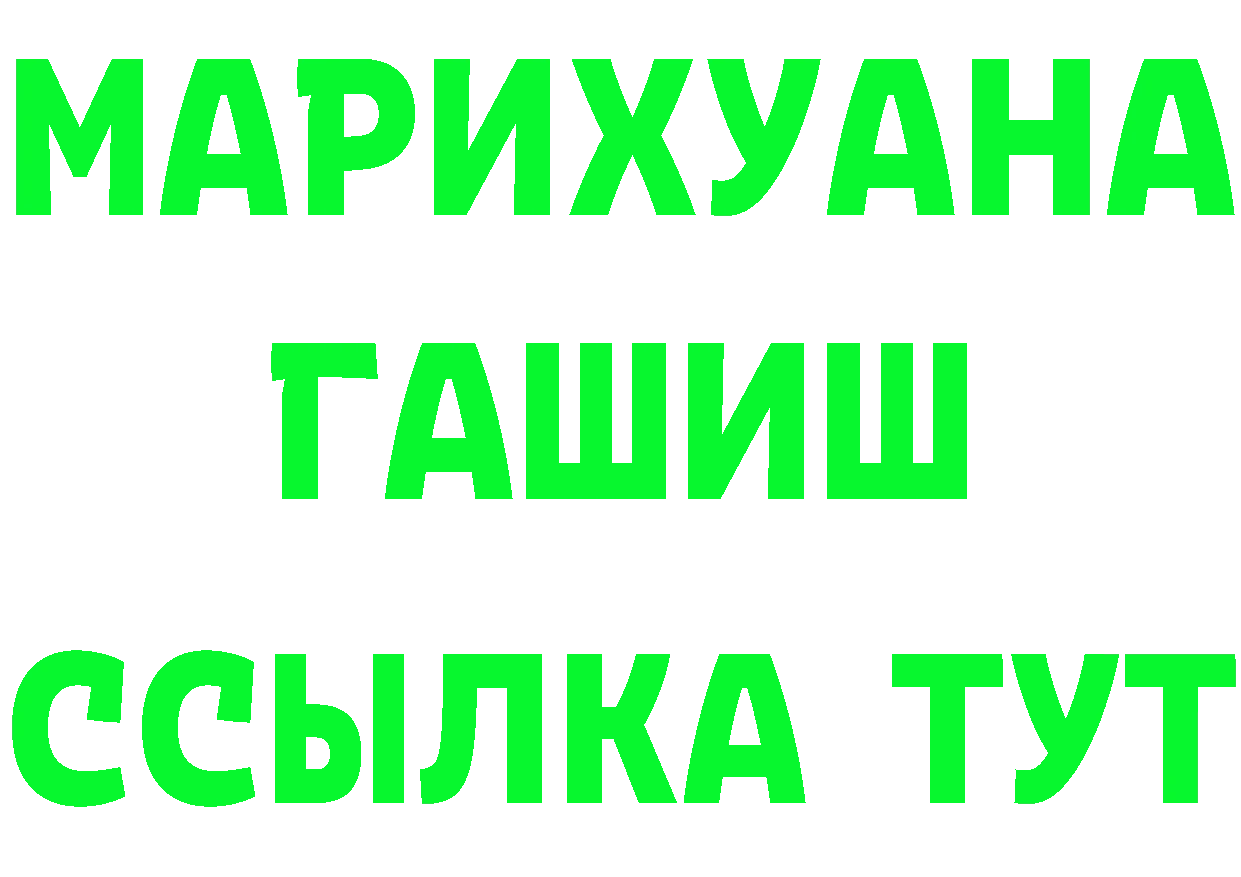 МАРИХУАНА
ГАШИШ
ССЫЛКА ТУТ